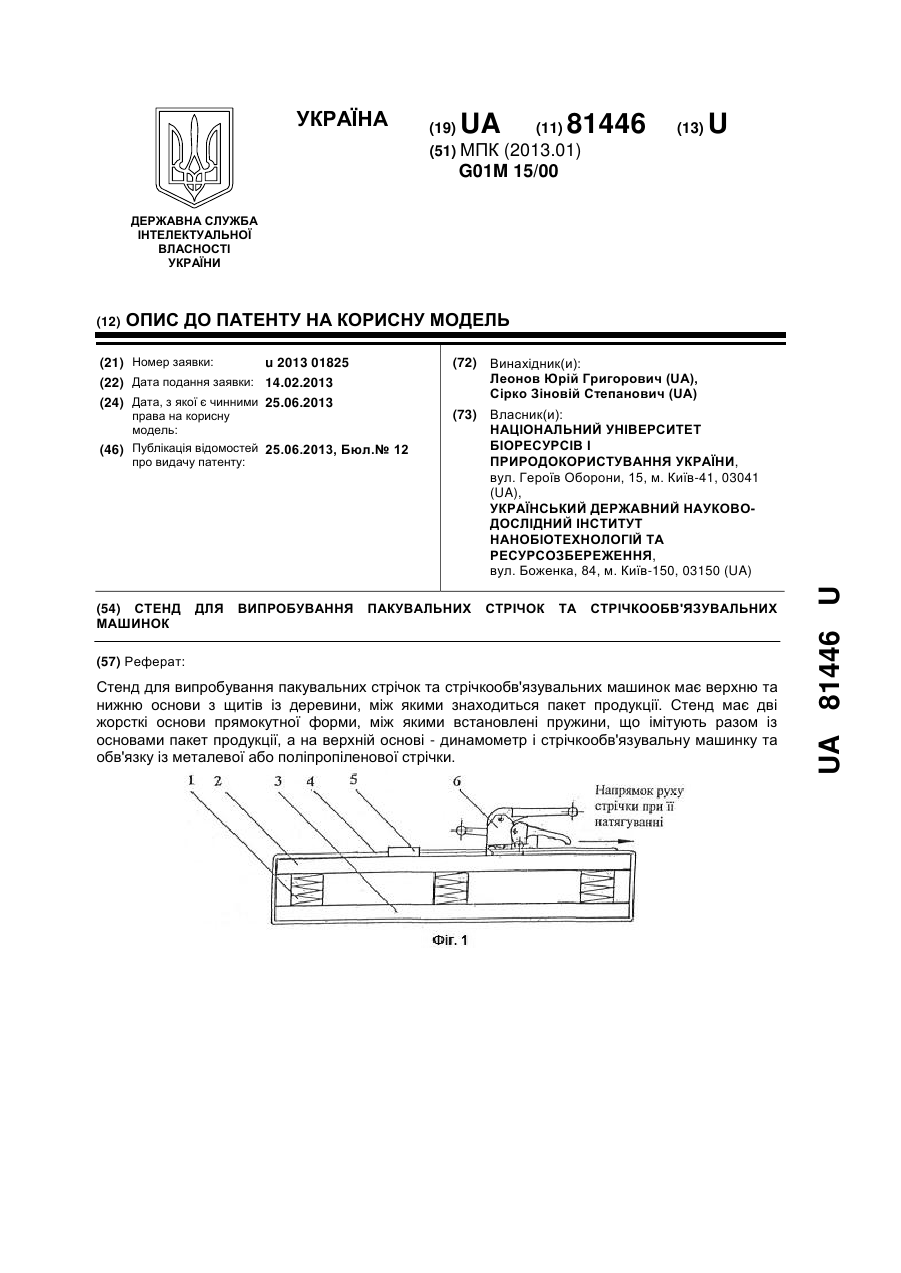 УКРАЇНА

(19) UA (11) 81446 (13) U

(51) МПК (2013.01)
G01M 15/00

ДЕРЖАВНА СЛУЖБА ІНТЕЛЕКТУАЛЬНОЇ ВЛАСНОСТІ УКРАЇНИ

(12) ОПИС ДО ПАТЕНТУ НА КОРИСНУ МОДЕЛЬ

(21) Номер заявки: u 2013 01825
(22) Дата подання заявки: 14.02.2013
(24) Дата, з якої є чинними права на корисну модель: 25.06.2013
(46) Публікація відомостей про видачу патенту: 25.06.2013, Бюл.№ 12

(72) Винахідник(и):
Леонов Юрій Григорович (UA),
Сірко Зіновій Степанович (UA)

(73) Власник(и):
НАЦІОНАЛЬНИЙ УНІВЕРСИТЕТ БІОРЕСУРСІВ І ПРИРОДОКОРИСТУВАННЯ УКРАЇНИ,
вул. Героїв Оборони, 15, м. Київ-41, 03041 (UA),
УКРАЇНСЬКИЙ ДЕРЖАВНИЙ НАУКОВО-ДОСЛІДНИЙ ІНСТИТУТ НАНОБІОТЕХНОЛОГІЙ ТА РЕСУРСОЗБЕРЕЖЕННЯ,
вул. Боженка, 84, м. Київ-150, 03150 (UA)

(54) СТЕНД ДЛЯ ВИПРОБУВАННЯ ПАКУВАЛЬНИХ СТРІЧОК ТА СТРІЧКООБВ'ЯЗУВАЛЬНИХ МАШИНОК

(57) Реферат:

Стенд для випробування пакувальних стрічок та стрічкообв'язувальних машинок має верхню та нижню основи з щитів із деревини, між якими знаходиться пакет продукції. Стенд має дві жорсткі основи прямокутної форми, між якими встановлені пружини, що імітують разом із основами пакет продукції, а на верхній основі - динамометр і стрічкообв'язувальну машинку та обв'язку із металевої або поліпропіленової стрічки.

1 2 3 4 5 6

Напрямок руху стрічки при її натягуванні

Фіг. 1

UA 81446 U